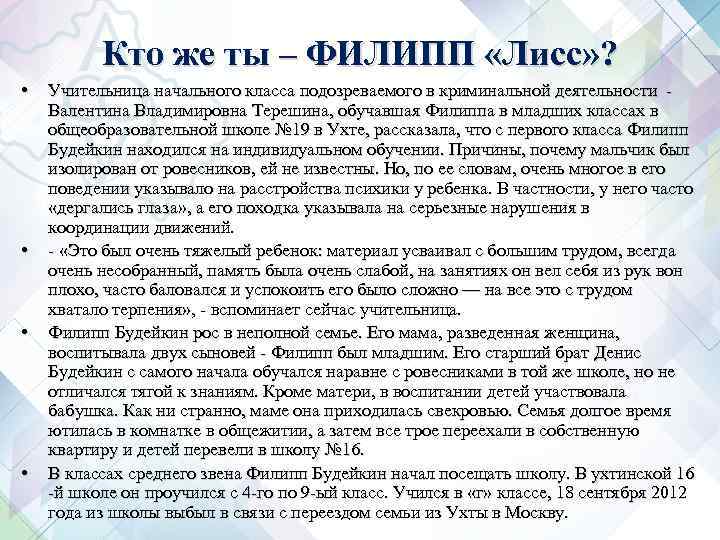 Кто же ты – ФИЛИПП «Лисс»?

• Учительница начального класса подозреваемого в криминальной деятельности - Валентина Владимировна Терешина, обучавшая Филиппа в младших классах в общеобразовательной школе №19 в Ухте, рассказала, что с первого класса Филипп Будейкин находился на индивидуальном обучении. Причины, почему мальчик был изолирован от ровесников, ей не известны. Но, по ее словам, очень многое в его поведении указывало на расстройства психики у ребенка. В частности, у него часто «дергались глаза», а его походка указывала на серьезные нарушения в координации движений.

• - «Это был очень тяжелый ребенок: материал усваивал с большим трудом, всегда очень несобранный, память была очень слабой, на занятиях он вел себя из рук вон плохо, часто баловался и успокоить его было сложно — на все это с трудом хватало терпения», - вспоминает сейчас учительница.

• Филипп Будейкин рос в неполной семье. Его мама, разведенная женщина, воспитывала двух сыновей - Филипп был младшим. Его старший брат Денис Будейкин с самого начала обучался наравне с ровесниками в той же школе, но не отличался тягой к знаниям. Кроме матери, в воспитании детей участвовала бабушка. Как ни странно, маме она приходилась свекровью. Семья долгое время ютилась в комнатке в общежитии, а затем все трое переехали в собственную квартиру и детей перевели в школу №16.

• В классах среднего звена Филипп Будейкин начал посещать школу. В ухтинской 16 -й школе он проучился с 4-го по 9-ый класс. Учился в «г» классе, 18 сентября 2012 года из школы выбыл в связи с переездом семьи из Ухты в Москву.